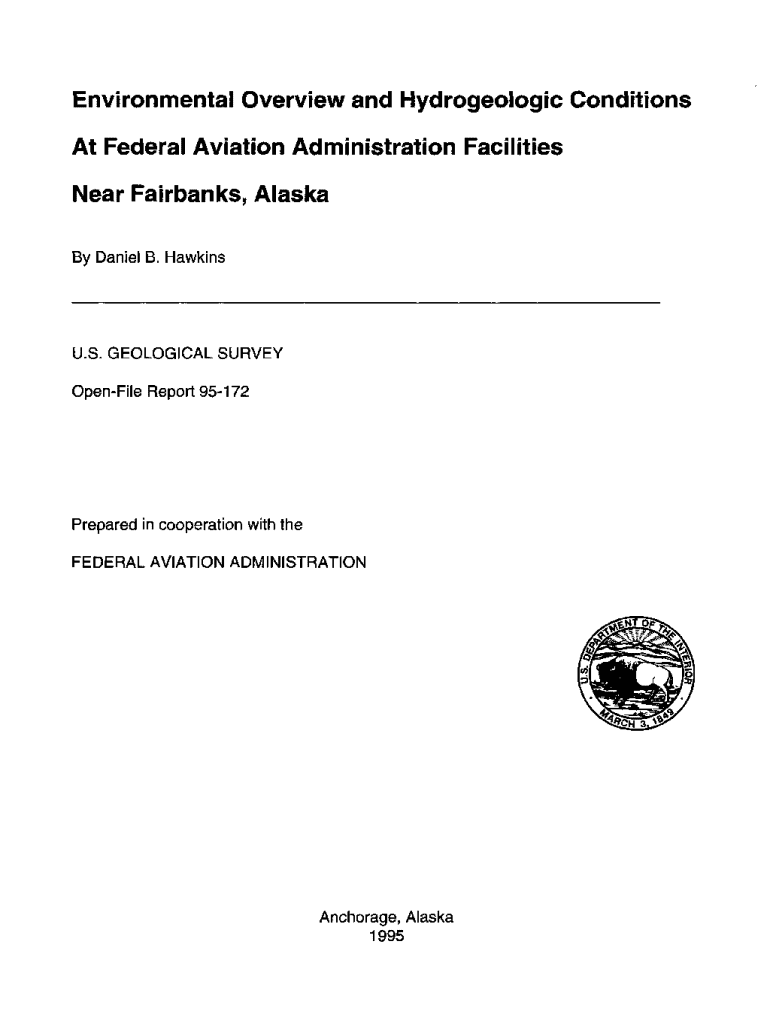 Environmental Overview and Hydrogeologic Conditions

At Federal Aviation Administration Facilities

Near Fairbanks, Alaska

By Daniel B. Hawkins

U.S. GEOLOGICAL SURVEY

Open-File Report 95-172

Prepared in cooperation with the

FEDERAL AVIATION ADMINISTRATION

U.S. DEPARTMENT OF THE INTERIOR
MARCH 3, 1849

Anchorage, Alaska
1995